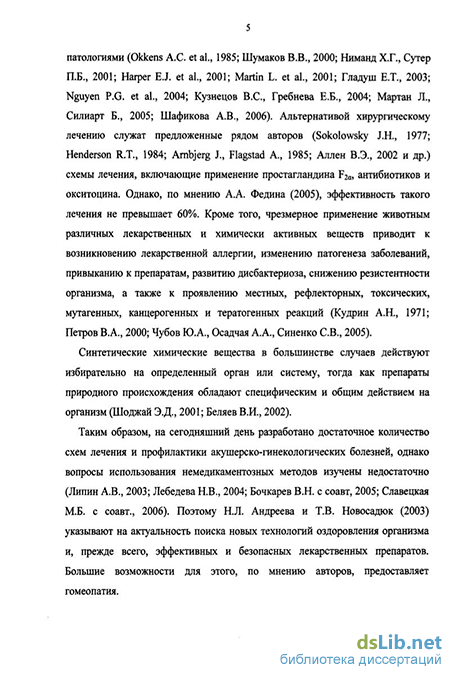 5

патологиями (Okkens A.C. et al., 1985; Шумаков В.В., 2000; Ниманд Х.Г., Сутер П.Б., 2001; Harper E.J. et al., 2001; Martin L. et al., 2001; Гладуш Е.Т., 2003; Nguyen P.G. et al., 2004; Кузнецов В.С., Гребнева Е.Б., 2004; Мартан Л., Силиарт Б., 2005; Шафикова А.В., 2006). Альтернативой хирургическому лечению служат предложенные рядом авторов (Sokolowsky J.H., 1977; Henderson R.T., 1984; Arnbjerg J., Flagstad A., 1985; Аллен В.Э., 2002 и др.) схемы лечения, включающие применение простагландина $F_{2\alpha}$, антибиотиков и окситоцина. Однако, по мнению А.А. Федина (2005), эффективность такого лечения не превышает 60%. Кроме того, чрезмерное применение животным различных лекарственных и химически активных веществ приводит к возникновению лекарственной аллергии, изменению патогенеза заболеваний, привыканию к препаратам, развитию дисбактериоза, снижению резистентности организма, а также к проявлению местных, рефлекторных, токсических, мутагенных, канцерогенных и тератогенных реакций (Кудрин А.Н., 1971; Петров В.А., 2000; Чубов Ю.А., Осадчая А.А., Синенко С.В., 2005).

Синтетические химические вещества в большинстве случаев действуют избирательно на определенный орган или систему, тогда как препараты природного происхождения обладают специфическим и общим действием на организм (Шоджай Э.Д., 2001; Беляев В.И., 2002).

Таким образом, на сегодняшний день разработано достаточное количество схем лечения и профилактики акушерско-гинекологических болезней, однако вопросы использования немедикаментозных методов изучены недостаточно (Липин А.В., 2003; Лебедева Н.В., 2004; Бочкарев В.Н. с соавт, 2005; Славецкая М.Б. с соавт., 2006). Поэтому Н.Л. Андреева и Т.В. Новосадюк (2003) указывают на актуальность поиска новых технологий оздоровления организма и, прежде всего, эффективных и безопасных лекарственных препаратов. Большие возможности для этого, по мнению авторов, предоставляет гомеопатия.

dsLib.net
библиотека диссертаций